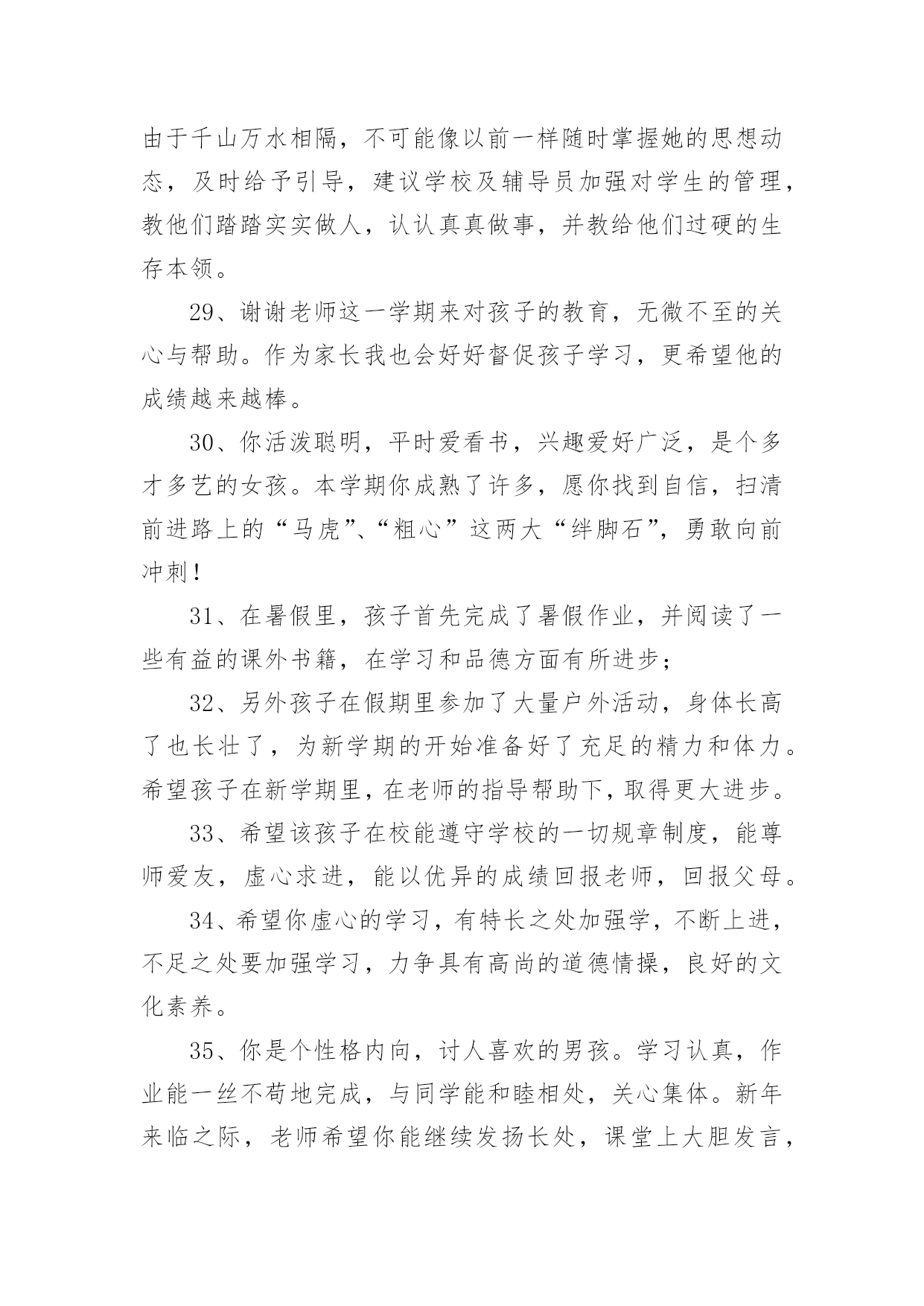 由于千山万水相隔，不可能像以前一样随时掌握她的思想动态，及时给予引导，建议学校及辅导员加强对学生的管理，教他们踏踏实实做人，认认真真做事，并教给他们过硬的生存本领。

29、谢谢老师这一学期来对孩子的教育，无微不至的关心与帮助。作为家长我也会好好督促孩子学习，更希望他的成绩越来越棒。

30、你活泼聪明，平时爱看书，兴趣爱好广泛，是个多才多艺的女孩。本学期你成熟了许多，愿你找到自信，扫清前进路上的“马虎”、“粗心”这两大“绊脚石”，勇敢向前冲刺！

31、在暑假里，孩子首先完成了暑假作业，并阅读了一些有益的课外书籍，在学习和品德方面有所进步；

32、另外孩子在假期里参加了大量户外活动，身体长高了也长壮了，为新学期的开始准备好了充足的精力和体力。希望孩子在新学期里，在老师的指导帮助下，取得更大进步。

33、希望该孩子在校能遵守学校的一切规章制度，能尊师爱友，虚心求进，能以优异的成绩回报老师，回报父母。

34、希望你虚心的学习，有特长之处加强学，不断上进，不足之处要加强学习，力争具有高尚的道德情操，良好的文化素养。

35、你是个性格内向，讨人喜欢的男孩。学习认真，作业能一丝不苟地完成，与同学能和睦相处，关心集体。新年来临之际，老师希望你能继续发扬长处，课堂上大胆发言，